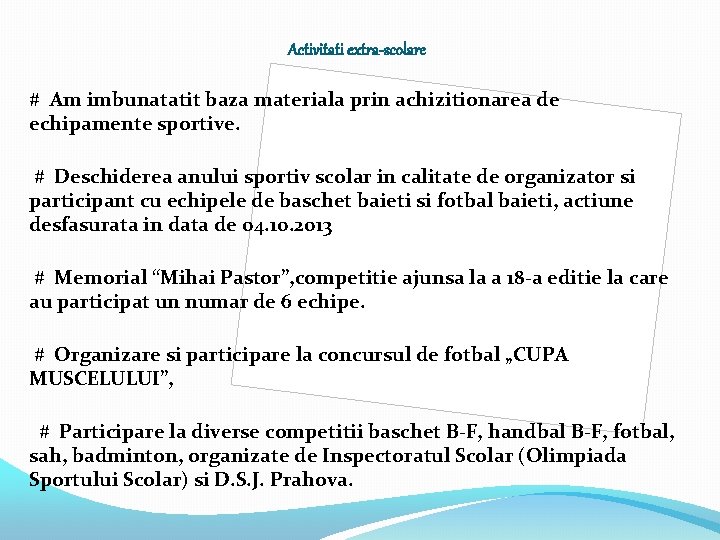 Activitati extra-scolare

# Am imbunatatit baza materiala prin achizitionarea de echipamente sportive.

# Deschiderea anului sportiv scolar in calitate de organizator si participant cu echipele de baschet baieti si fotbal baieti, actiune desfasurata in data de 04.10.2013

# Memorial “Mihai Pastor”,competitie ajunsa la a 18-a editie la care au participat un numar de 6 echipe.

# Organizare si participare la concursul de fotbal „CUPA MUSCELULUI”,

# Participare la diverse competitii baschet B-F, handbal B-F, fotbal, sah, badminton, organizate de Inspectoratul Scolar (Olimpiada Sportului Scolar) si D.S.J. Prahova.